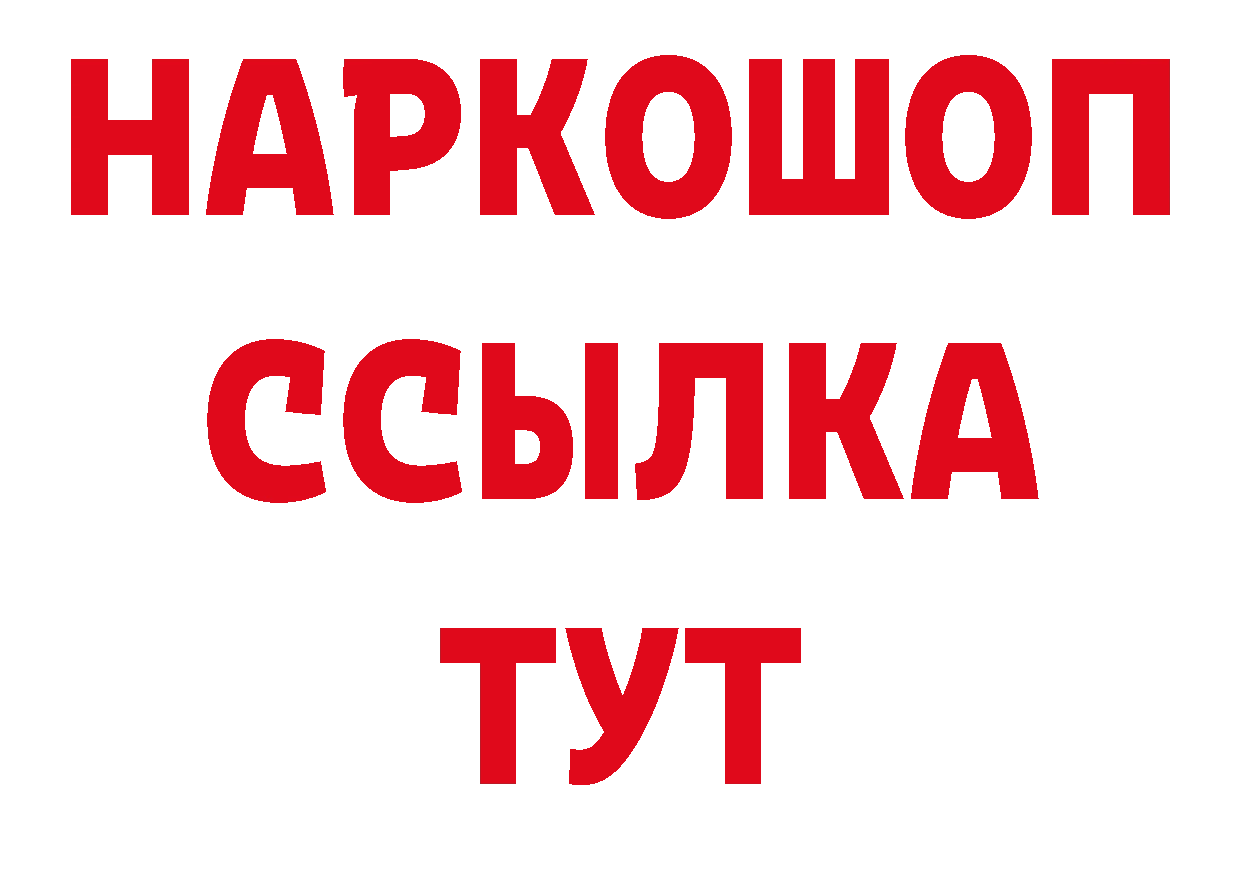 НАРКОШОП
ССЫЛКА
ТУТ